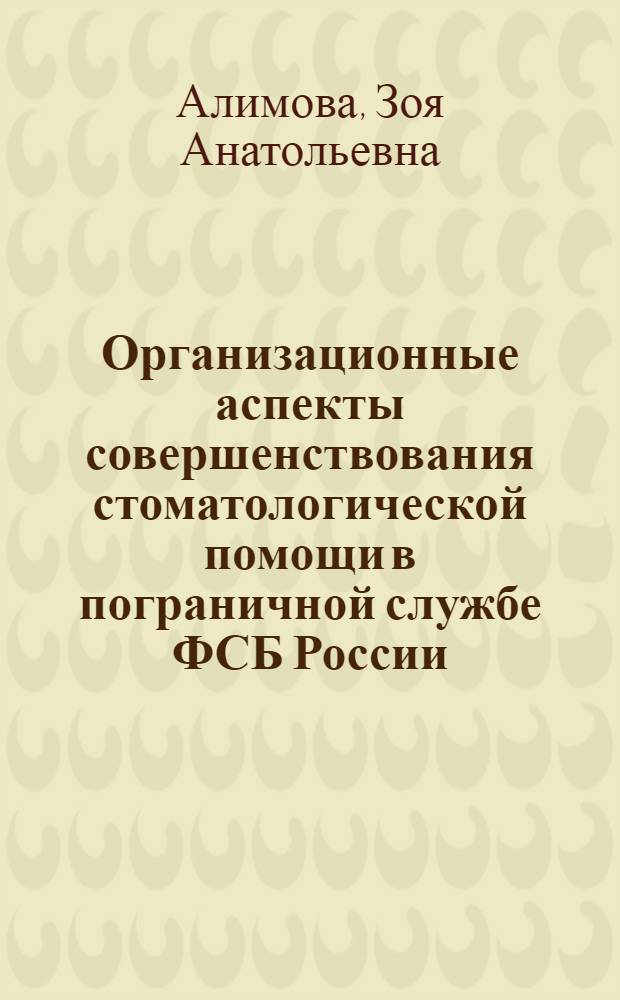 Алимова, Зоя Анатольевна

Организационные аспекты совершенствования стоматологической помощи в пограничной службе ФСБ России